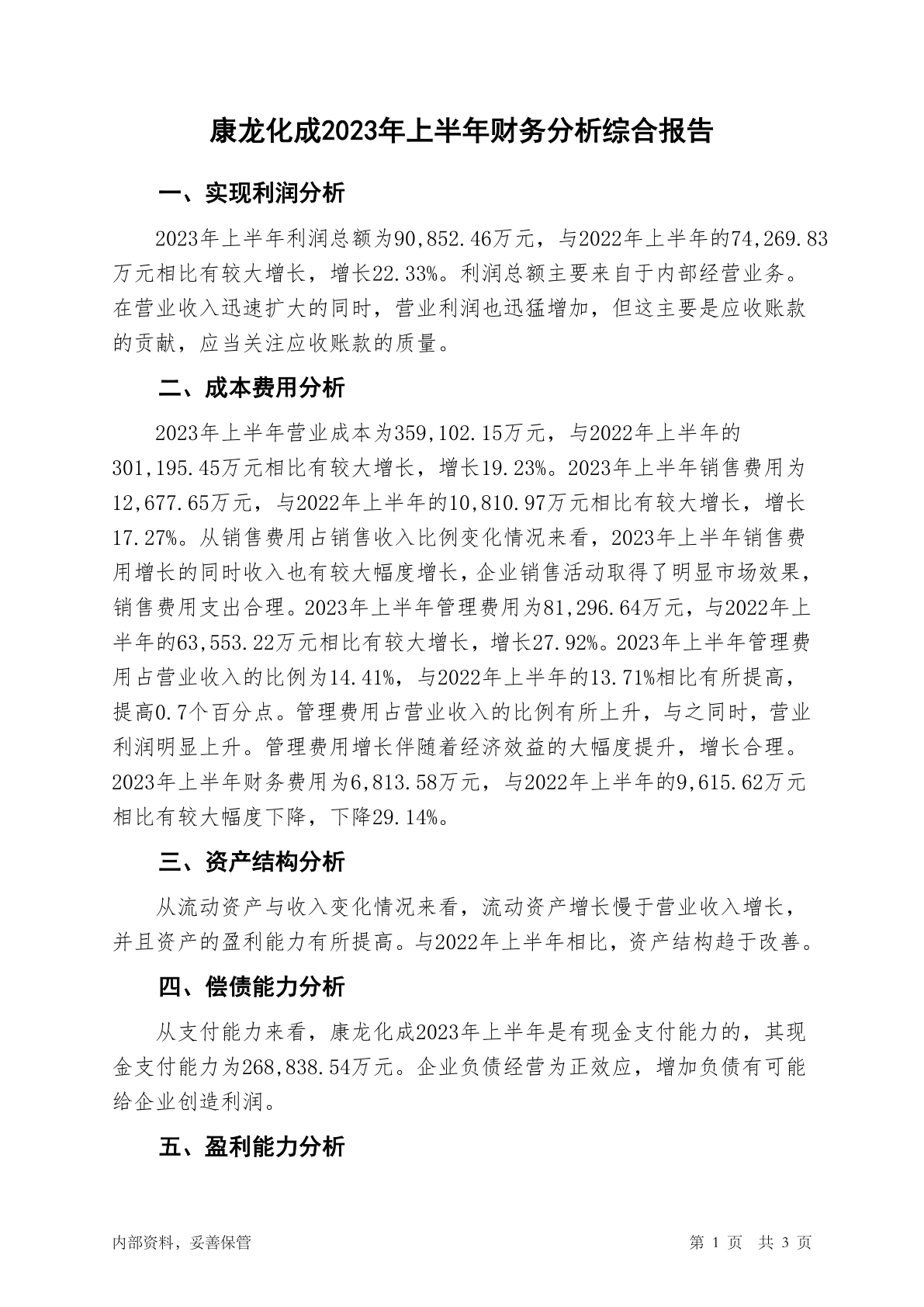 康龙化成2023年上半年财务分析综合报告

一、实现利润分析

2023年上半年利润总额为90,852.46万元，与2022年上半年的74,269.83万元相比有较大增长，增长22.33%。利润总额主要来自于内部经营业务。在营业收入迅速扩大的同时，营业利润也迅猛增加，但这主要是应收账款的贡献，应当关注应收账款的质量。

二、成本费用分析

2023年上半年营业成本为359,102.15万元，与2022年上半年的301,195.45万元相比有较大增长，增长19.23%。2023年上半年销售费用为12,677.65万元，与2022年上半年的10,810.97万元相比有较大增长，增长17.27%。从销售费用占销售收入比例变化情况来看，2023年上半年销售费用增长的同时收入也有较大幅度增长，企业销售活动取得了明显市场效果，销售费用支出合理。2023年上半年管理费用为81,296.64万元，与2022年上半年的63,553.22万元相比有较大增长，增长27.92%。2023年上半年管理费用占营业收入的比例为14.41%，与2022年上半年的13.71%相比有所提高，提高0.7个百分点。管理费用占营业收入的比例有所上升，与之同时，营业利润明显上升。管理费用增长伴随着经济效益的大幅度提升，增长合理。2023年上半年财务费用为6,813.58万元，与2022年上半年的9,615.62万元相比有较大幅度下降，下降29.14%。

三、资产结构分析

从流动资产与收入变化情况来看，流动资产增长慢于营业收入增长，并且资产的盈利能力有所提高。与2022年上半年相比，资产结构趋于改善。

四、偿债能力分析

从支付能力来看，康龙化成2023年上半年是有现金支付能力的，其现金支付能力为268,838.54万元。企业负债经营为正效应，增加负债有可能给企业创造利润。

五、盈利能力分析

内部资料，妥善保管

第 1 页 共 3 页